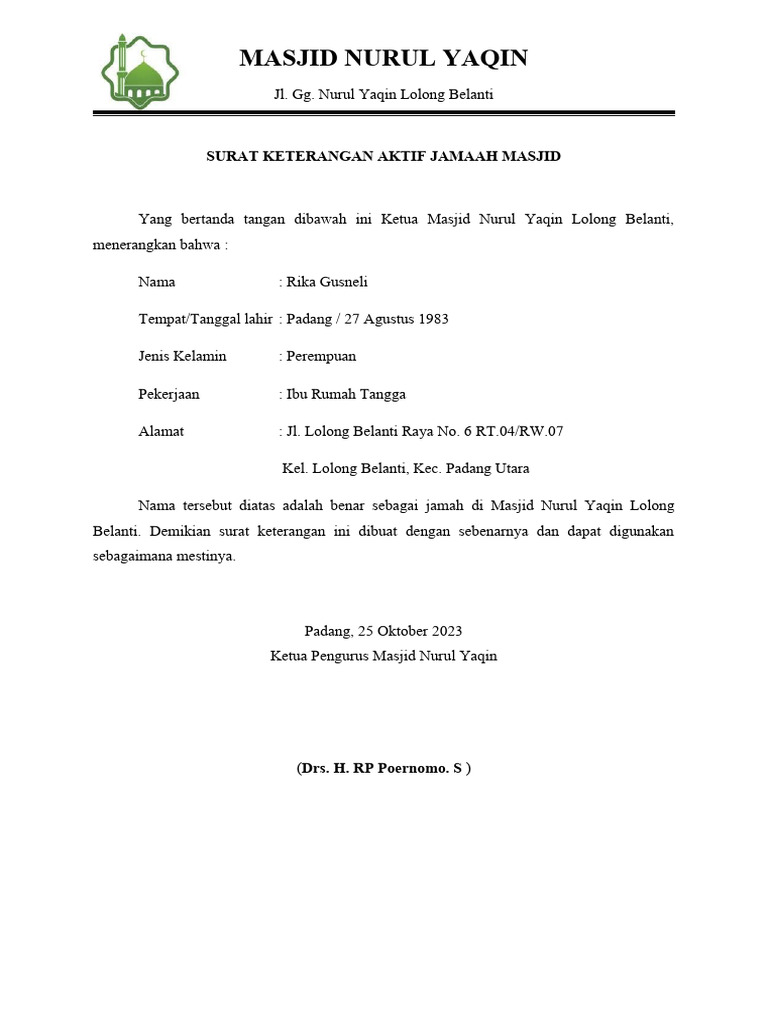 MASJID NURUL YAQIN

Jl. Gg. Nurul Yaqin Lolong Belanti

SURAT KETERANGAN AKTIF JAMAAH MASJID

Yang bertanda tangan dibawah ini Ketua Masjid Nurul Yaqin Lolong Belanti, menerangkan bahwa :

Nama : Rika Gusneli

Tempat/Tanggal lahir : Padang / 27 Agustus 1983

Jenis Kelamin : Perempuan

Pekerjaan : Ibu Rumah Tangga

Alamat : Jl. Lolong Belanti Raya No. 6 RT.04/RW.07

Kel. Lolong Belanti, Kec. Padang Utara

Nama tersebut diatas adalah benar sebagai jamah di Masjid Nurul Yaqin Lolong Belanti. Demikian surat keterangan ini dibuat dengan sebenarnya dan dapat digunakan sebagaimana mestinya.

Padang, 25 Oktober 2023
Ketua Pengurus Masjid Nurul Yaqin

(Drs. H. RP Poernomo. S )